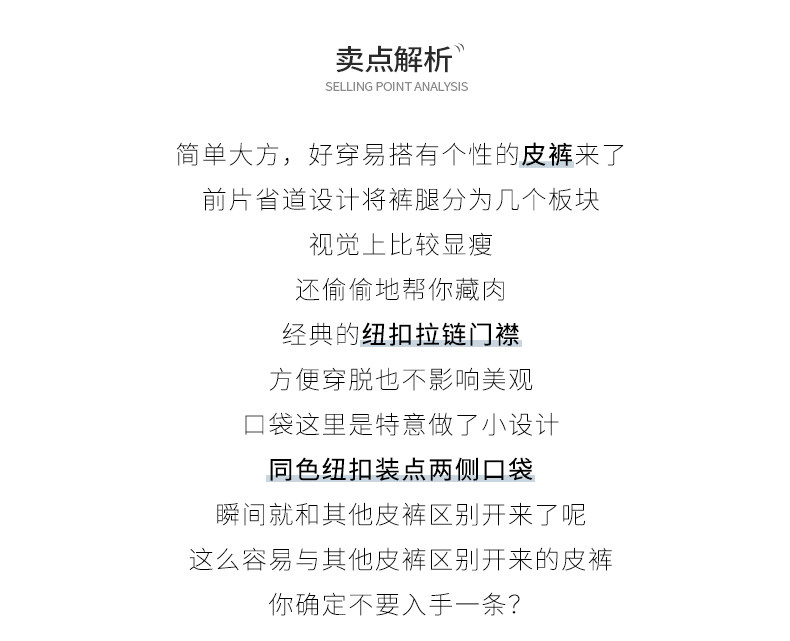 卖点解析
SELLING POINT ANALYSIS

简单大方，好穿易搭有个性的皮裤来了
前片省道设计将裤腿分为几个板块
视觉上比较显瘦
还偷偷地帮你藏肉
经典的纽扣拉链门襟
方便穿脱也不影响美观
口袋这里是特意做了小设计
同色纽扣装点两侧口袋
瞬间就和其他皮裤区别开来了呢
这么容易与其他皮裤区别开来的皮裤
你确定不要入手一条？